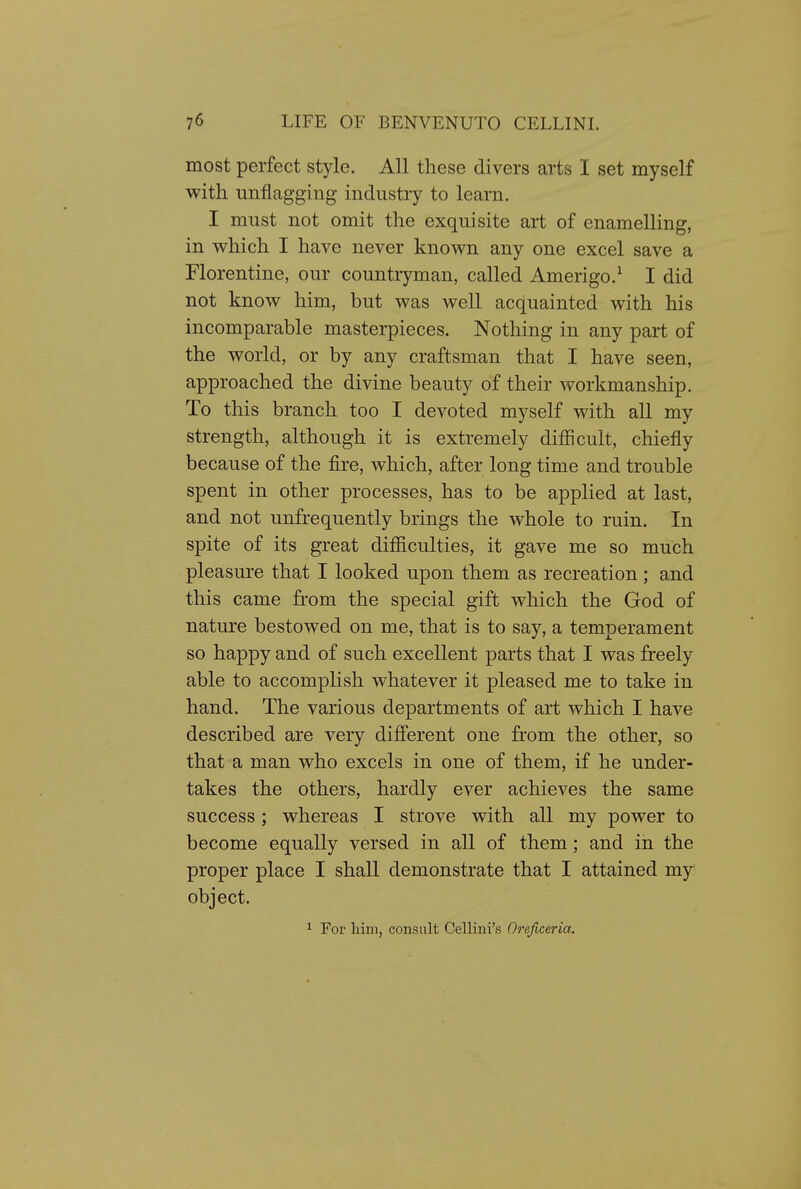 76 LIFE OF BENVENUTO CELLINI.

most perfect style. All these divers arts I set myself with unflagging industry to learn.

I must not omit the exquisite art of enamelling, in which I have never known any one excel save a Florentine, our countryman, called Amerigo.$^1$ I did not know him, but was well acquainted with his incomparable masterpieces. Nothing in any part of the world, or by any craftsman that I have seen, approached the divine beauty of their workmanship. To this branch too I devoted myself with all my strength, although it is extremely difficult, chiefly because of the fire, which, after long time and trouble spent in other processes, has to be applied at last, and not unfrequently brings the whole to ruin. In spite of its great difficulties, it gave me so much pleasure that I looked upon them as recreation; and this came from the special gift which the God of nature bestowed on me, that is to say, a temperament so happy and of such excellent parts that I was freely able to accomplish whatever it pleased me to take in hand. The various departments of art which I have described are very different one from the other, so that a man who excels in one of them, if he undertakes the others, hardly ever achieves the same success; whereas I strove with all my power to become equally versed in all of them; and in the proper place I shall demonstrate that I attained my object.

$^1$ For him, consult Cellini's Oreficeria.